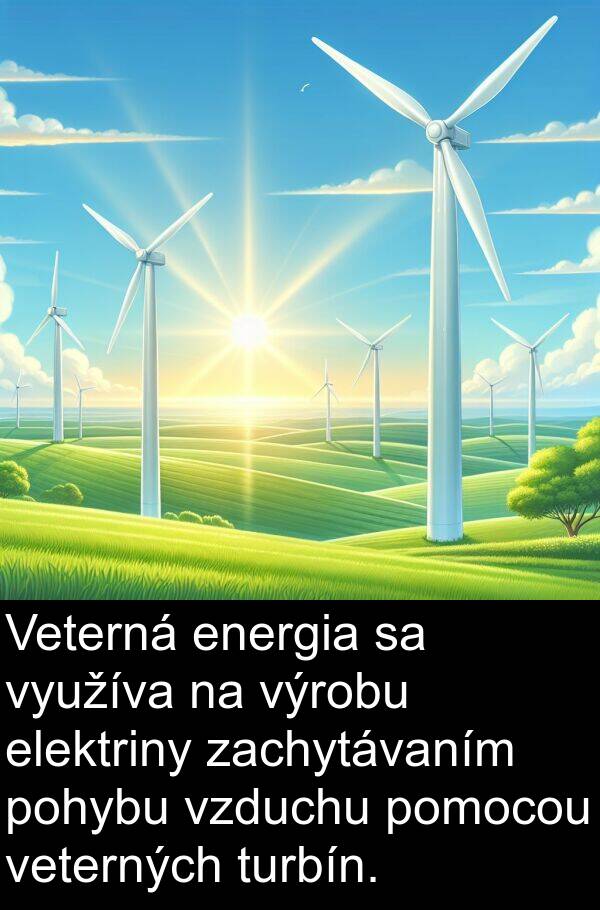 Veterná energia sa využíva na výrobu elektriny zachytávaním pohybu vzduchu pomocou veterných turbín.